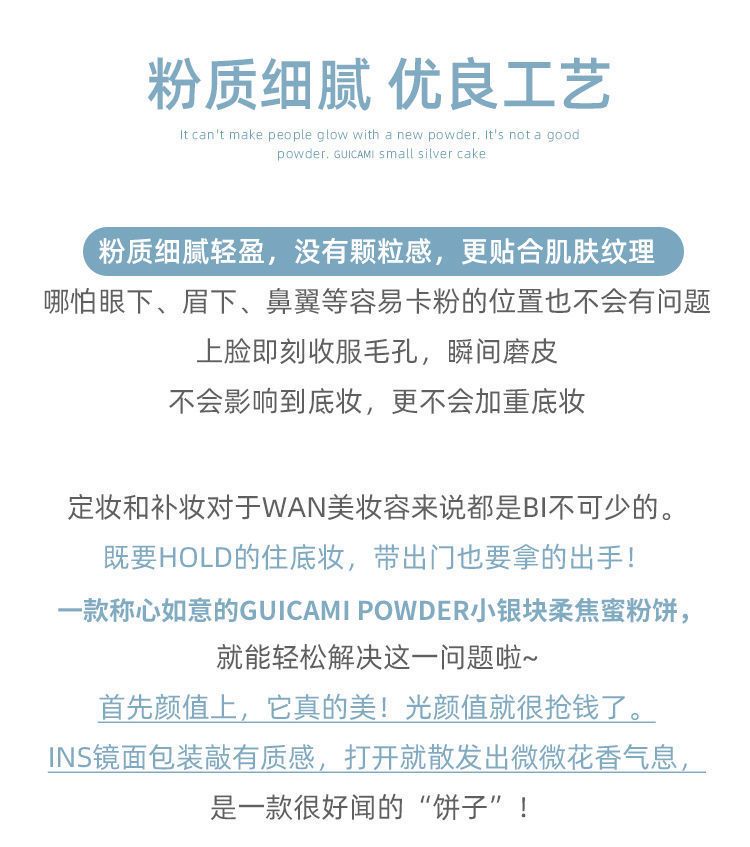 粉质细腻 优良工艺

It can't make people glow with a new powder. It's not a good powder. GUICAMI small silver cake

粉质细腻轻盈，没有颗粒感，更贴合肌肤纹理
哪怕眼下、眉下、鼻翼等容易卡粉的位置也不会有问题
上脸即刻收服毛孔，瞬间磨皮
不会影响到底妆，更不会加重底妆

定妆和补妆对于WAN美妆容来说都是BI不可少的。
既要HOLD的住底妆，带出门也要拿的出手！
一款称心如意的GUICAMI POWDER小银块柔焦蜜粉饼，
就能轻松解决这一问题啦~
首先颜值上，它真的美！光颜值就很抢钱了。
INS镜面包装敲有质感，打开就散发出微微花香气息，
是一款很好闻的“饼子”！